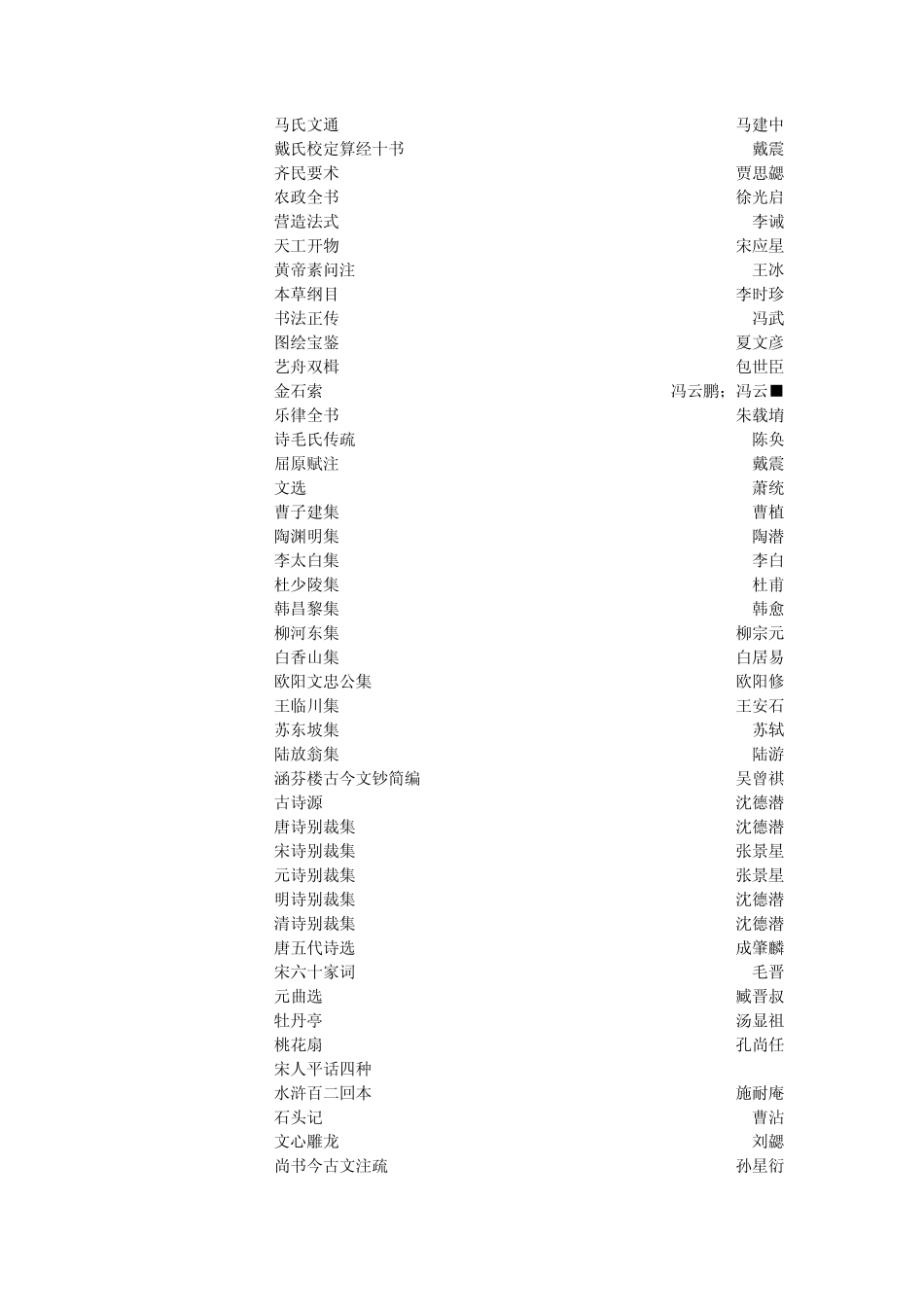 | | |
|---|---|
| 马氏文通 | 马建中 |
| 戴氏校定算经十书 | 戴震 |
| 齐民要术 | 贾思勰 |
| 农政全书 | 徐光启 |
| 营造法式 | 李诫 |
| 天工开物 | 宋应星 |
| 黄帝素问注 | 王冰 |
| 本草纲目 | 李时珍 |
| 书法正传 | 冯武 |
| 图绘宝鉴 | 夏文彦 |
| 艺舟双楫 | 包世臣 |
| 金石索 | 冯云鹏；冯云■ |
| 乐律全书 | 朱载堉 |
| 诗毛氏传疏 | 陈奂 |
| 屈原赋注 | 戴震 |
| 文选 | 萧统 |
| 曹子建集 | 曹植 |
| 陶渊明集 | 陶潜 |
| 李太白集 | 李白 |
| 杜少陵集 | 杜甫 |
| 韩昌黎集 | 韩愈 |
| 柳河东集 | 柳宗元 |
| 白香山集 | 白居易 |
| 欧阳文忠公集 | 欧阳修 |
| 王临川集 | 王安石 |
| 苏东坡集 | 苏轼 |
| 陆放翁集 | 陆游 |
| 涵芬楼古今文钞简编 | 吴曾祺 |
| 古诗源 | 沈德潜 |
| 唐诗别裁集 | 沈德潜 |
| 宋诗别裁集 | 张景星 |
| 元诗别裁集 | 张景星 |
| 明诗别裁集 | 沈德潜 |
| 清诗别裁集 | 沈德潜 |
| 唐五代诗选 | 成肇麟 |
| 宋六十家词 | 毛晋 |
| 元曲选 | 臧晋叔 |
| 牡丹亭 | 汤显祖 |
| 桃花扇 | 孔尚任 |
| 宋人平话四种 | |
| 水浒百二回本 | 施耐庵 |
| 石头记 | 曹沾 |
| 文心雕龙 | 刘勰 |
| 尚书今古文注疏 | 孙星衍 |